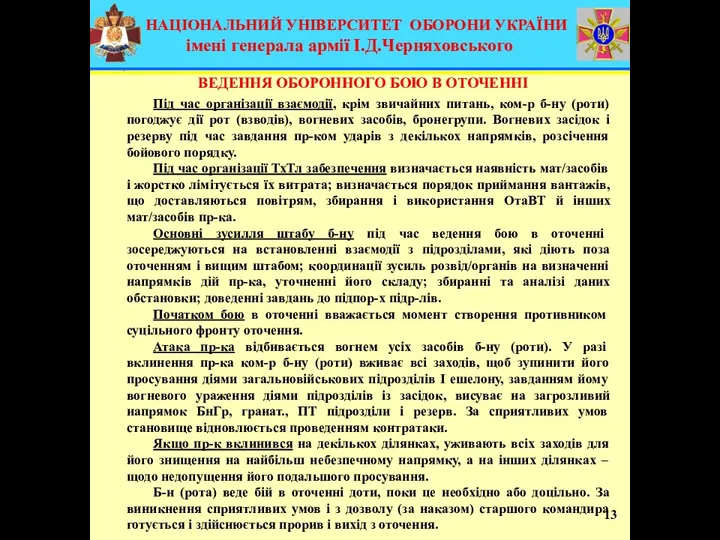 НАЦІОНАЛЬНИЙ УНІВЕРСИТЕТ ОБОРОНИ УКРАЇНИ
імені генерала армії І.Д.Черняховського

ВЕДЕННЯ ОБОРОННОГО БОЮ В ОТОЧЕННІ

Під час організації взаємодії, крім звичайних питань, ком-р б-ну (роти) погоджує дії рот (взводів), вогневих засобів, бронегрупи. Вогневих засідок і резерву під час завдання пр-ком ударів з декількох напрямків, розсічення бойового порядку.

Під час організації ТхТл забезпечення визначається наявність мат/засобів і жорстко лімітується їх витрата; визначається порядок приймання вантажів, що доставляються повітрям, збирання і використання ОтаВТ й інших мат/засобів пр-ка.

Основні зусилля штабу б-ну під час ведення бою в оточенні зосереджуються на встановленні взаємодії з підрозділами, які діють поза оточенням і вищим штабом; координації зусиль розвід/органів на визначенні напрямків дій пр-ка, уточненні його складу; збиранні та аналізі даних обстановки; доведенні завдань до підпор-х підр-лів.

Початком бою в оточенні вважається момент створення противником суцільного фронту оточення.

Атака пр-ка відбивається вогнем усіх засобів б-ну (роти). У разі вклинення пр-ка ком-р б-ну (роти) вживає всі заходів, щоб зупинити його просування діями загальновійськових підрозділів І ешелону, завданням йому вогневого ураження діями підрозділів із засідок, висуває на загрозливий напрямок БнГр, гранат., ПТ підрозділи і резерв. За сприятливих умов становище відновлюється проведенням контратаки.

Якщо пр-к вклинився на декількох ділянках, уживають всіх заходів для його знищення на найбільш небезпечному напрямку, а на інших ділянках – щодо недопущення його подальшого просування.

Б-н (рота) веде бій в оточенні доти, поки це необхідно або доцільно. За виникнення сприятливих умов і з дозволу (за наказом) старшого командира готується і здійснюється прорив і вихід з оточення.

13